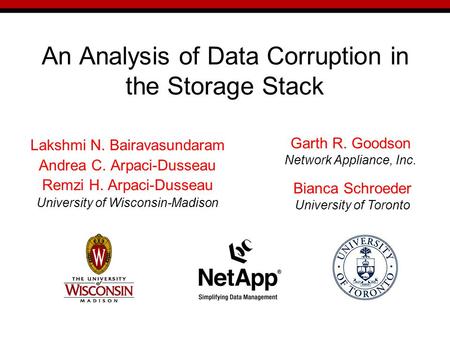 An Analysis of Data Corruption in the Storage Stack

Lakshmi N. Bairavasundaram
Andrea C. Arpaci-Dusseau
Remzi H. Arpaci-Dusseau
University of Wisconsin-Madison

Garth R. Goodson
Network Appliance, Inc.

Bianca Schroeder
University of Toronto

W
THE UNIVERSITY of WISCONSIN MADISON

NetApp®
Simplifying Data Management

UNIVERSITY OF TORONTO